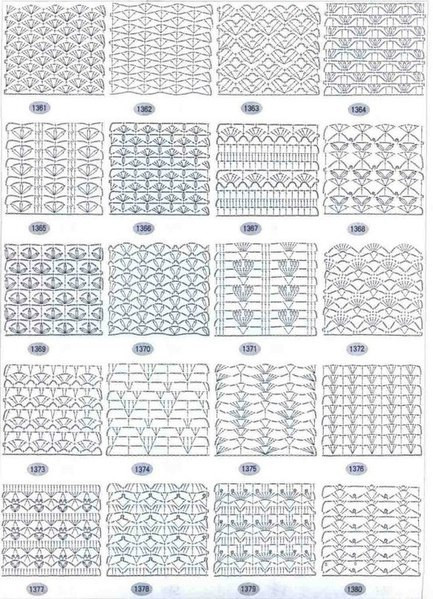 1361
1362
1363
1364
1365
1366
1367
1368
1369
1370
1371
1372
1373
1374
1375
1376
1377
1378
1379
1380